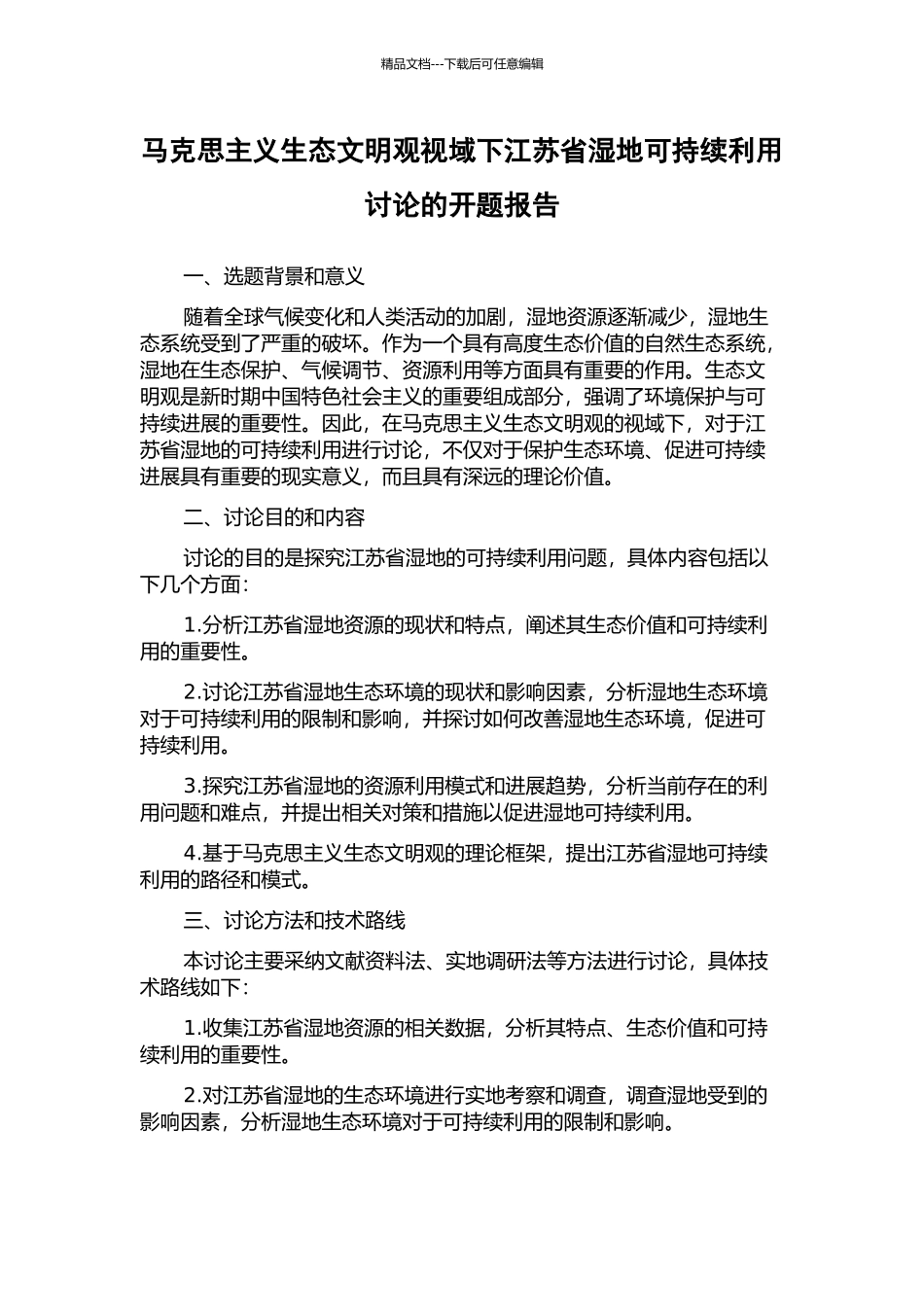 精品文档---下载后可任意编辑

马克思主义生态文明观视域下江苏省湿地可持续利用讨论的开题报告

一、选题背景和意义

随着全球气候变化和人类活动的加剧，湿地资源逐渐减少，湿地生态系统受到了严重的破坏。作为一个具有高度生态价值的自然生态系统，湿地在生态保护、气候调节、资源利用等方面具有重要的作用。生态文明观是新时期中国特色社会主义的重要组成部分，强调了环境保护与可持续进展的重要性。因此，在马克思主义生态文明观的视域下，对于江苏省湿地的可持续利用进行讨论，不仅对于保护生态环境、促进可持续进展具有重要的现实意义，而且具有深远的理论价值。

二、讨论目的和内容

讨论的目的是探究江苏省湿地的可持续利用问题，具体内容包括以下几个方面：

1.分析江苏省湿地资源的现状和特点，阐述其生态价值和可持续利用的重要性。

2.讨论江苏省湿地生态环境的现状和影响因素，分析湿地生态环境对于可持续利用的限制和影响，并探讨如何改善湿地生态环境，促进可持续利用。

3.探究江苏省湿地的资源利用模式和进展趋势，分析当前存在的利用问题和难点，并提出相关对策和措施以促进湿地可持续利用。

4.基于马克思主义生态文明观的理论框架，提出江苏省湿地可持续利用的路径和模式。

三、讨论方法和技术路线

本讨论主要采纳文献资料法、实地调研法等方法进行讨论，具体技术路线如下：

1.收集江苏省湿地资源的相关数据，分析其特点、生态价值和可持续利用的重要性。

2.对江苏省湿地的生态环境进行实地考察和调查，调查湿地受到的影响因素，分析湿地生态环境对于可持续利用的限制和影响。